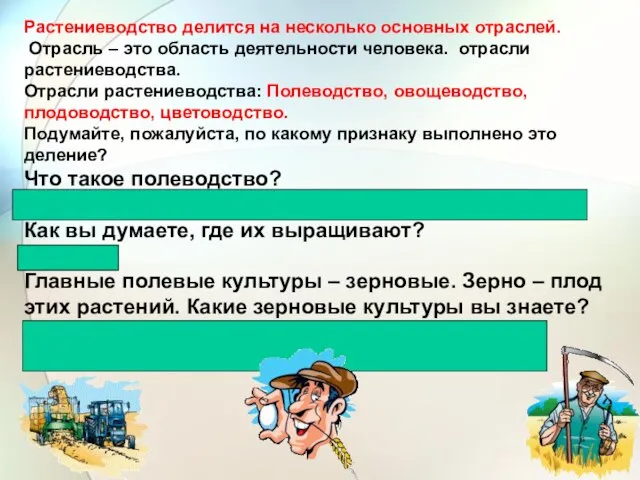 Растениеводство делится на несколько основных отраслей.
Отрасль – это область деятельности человека. отрасли растениеводства.
Отрасли растениеводства: Полеводство, овощеводство, плодоводство, цветоводство.
Подумайте, пожалуйста, по какому признаку выполнено это деление?
Что такое полеводство?

Как вы думаете, где их выращивают?

Главные полевые культуры – зерновые. Зерно – плод этих растений. Какие зерновые культуры вы знаете?